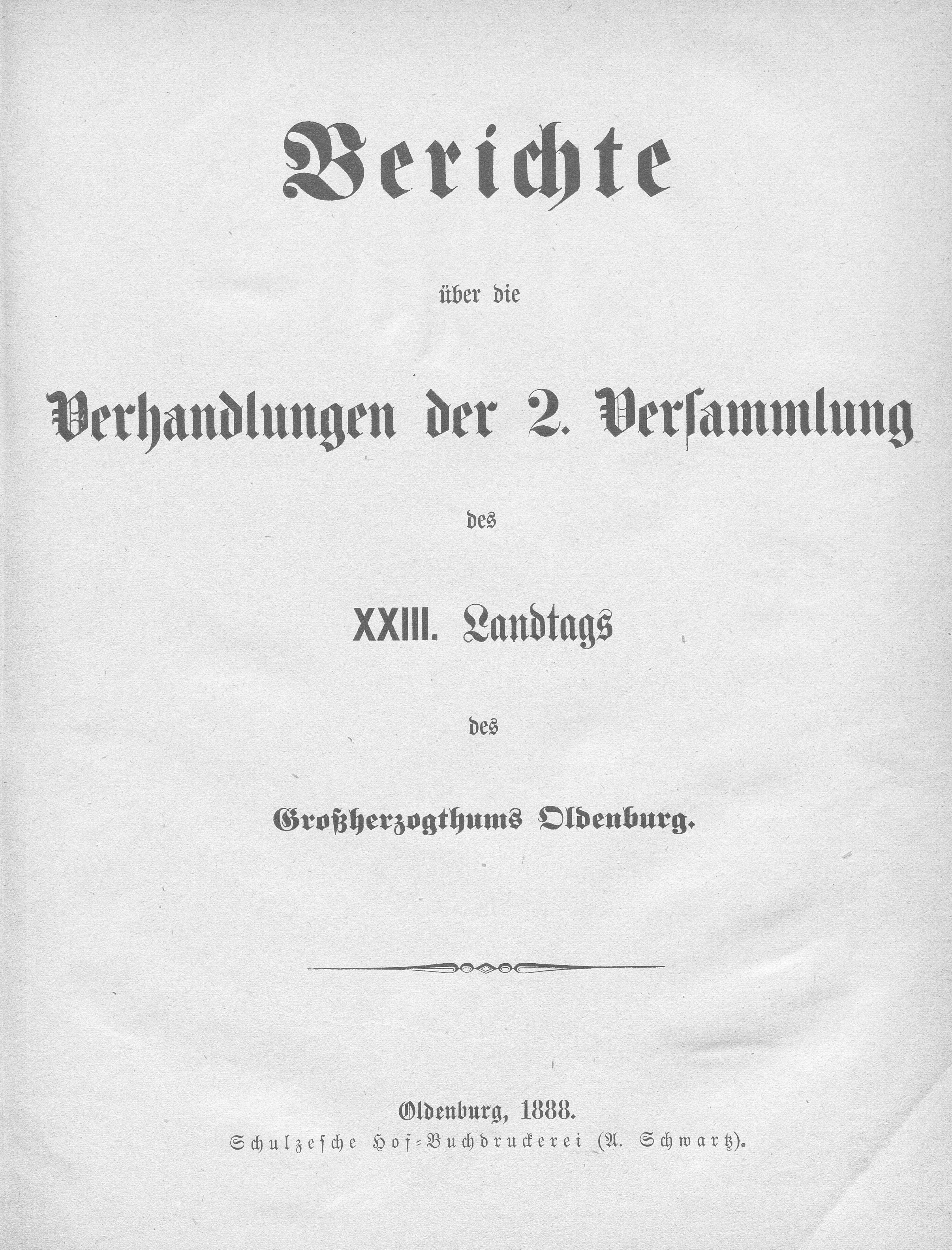 Berichte

über die

Verhandlungen der 2. Versammlung

des

XXIII. Landtags

des

Großherzogthums Oldenburg.

Oldenburg, 1888.
Schulzesche Hof-Buchdruckerei (A. Schwartz).